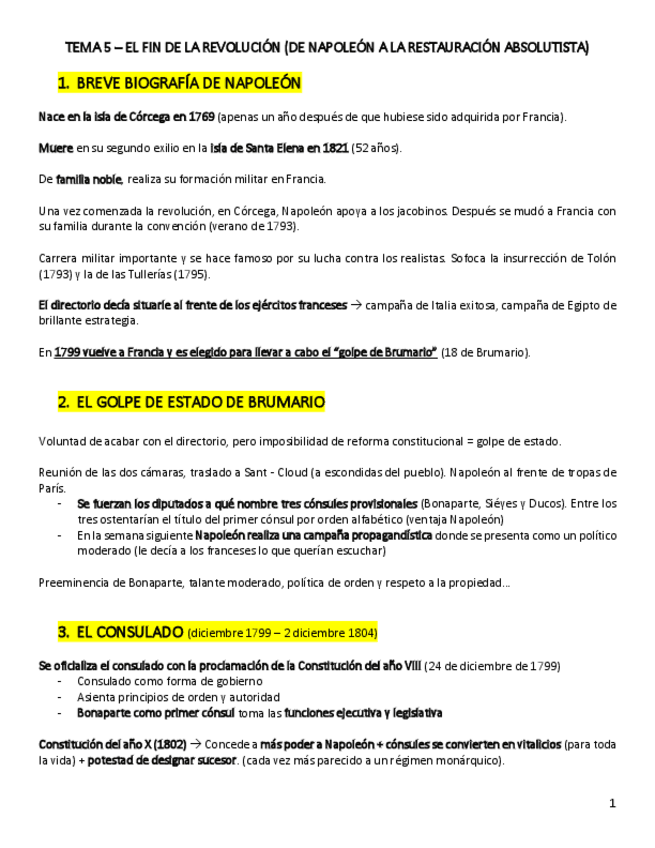 TEMA 5 – EL FIN DE LA REVOLUCIÓN (DE NAPOLEÓN A LA RESTAURACIÓN ABSOLUTISTA)

1. BREVE BIOGRAFÍA DE NAPOLEÓN

Nace en la isla de Córcega en 1769 (apenas un año después de que hubiese sido adquirida por Francia).

Muere en su segundo exilio en la isla de Santa Elena en 1821 (52 años).

De familia noble, realiza su formación militar en Francia.

Una vez comenzada la revolución, en Córcega, Napoleón apoya a los jacobinos. Después se mudó a Francia con su familia durante la convención (verano de 1793).

Carrera militar importante y se hace famoso por su lucha contra los realistas. Sofoca la insurrección de Tolón (1793) y la de las Tullerías (1795).

El directorio decía situarle al frente de los ejércitos franceses → campaña de Italia exitosa, campaña de Egipto de brillante estrategia.

En 1799 vuelve a Francia y es elegido para llevar a cabo el "golpe de Brumario" (18 de Brumario).

2. EL GOLPE DE ESTADO DE BRUMARIO

Voluntad de acabar con el directorio, pero imposibilidad de reforma constitucional = golpe de estado.

Reunión de las dos cámaras, traslado a Sant - Cloud (a escondidas del pueblo). Napoleón al frente de tropas de París.
- Se fuerzan los diputados a qué nombre tres cónsules provisionales (Bonaparte, Siéyes y Ducos). Entre los tres ostentarían el título del primer cónsul por orden alfabético (ventaja Napoleón)
- En la semana siguiente Napoleón realiza una campaña propagandística donde se presenta como un político moderado (le decía a los franceses lo que querían escuchar)

Preeminencia de Bonaparte, talante moderado, política de orden y respeto a la propiedad...

3. EL CONSULADO (diciembre 1799 – 2 diciembre 1804)

Se oficializa el consulado con la proclamación de la Constitución del año VIII (24 de diciembre de 1799)
- Consulado como forma de gobierno
- Asienta principios de orden y autoridad
- Bonaparte como primer cónsul toma las funciones ejecutiva y legislativa

Constitución del año X (1802) → Concede a más poder a Napoleón + cónsules se convierten en vitalicios (para toda la vida) + potestad de designar sucesor. (cada vez más parecido a un régimen monárquico).

1